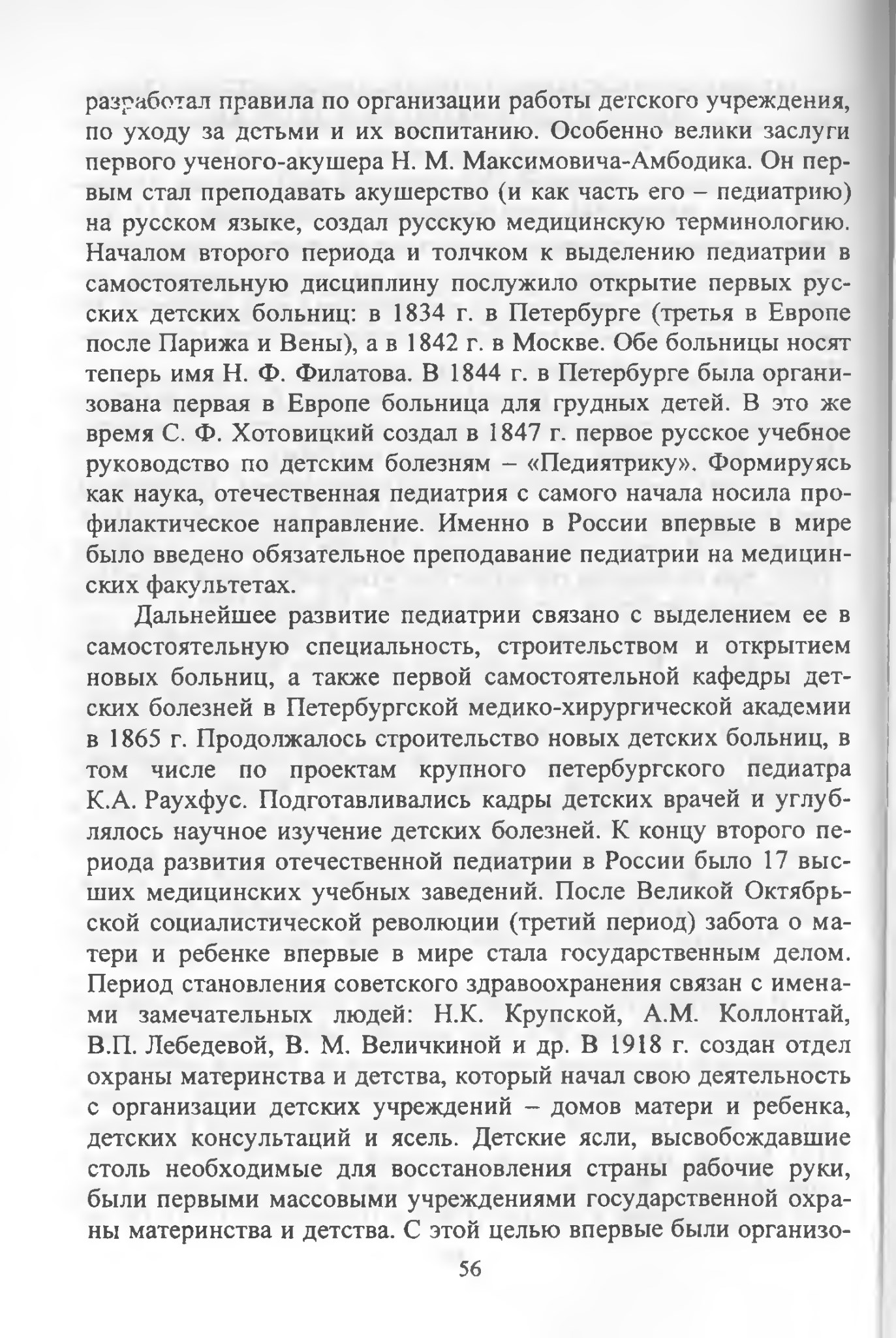 разработал правила по организации работы детского учреждения, по уходу за детьми и их воспитанию. Особенно велики заслуги первого ученого-акушера Н. М. Максимовича-Амбодика. Он первым стал преподавать акушерство (и как часть его – педиатрию) на русском языке, создал русскую медицинскую терминологию. Началом второго периода и толчком к выделению педиатрии в самостоятельную дисциплину послужило открытие первых русских детских больниц: в 1834 г. в Петербурге (третья в Европе после Парижа и Вены), а в 1842 г. в Москве. Обе больницы носят теперь имя Н. Ф. Филатова. В 1844 г. в Петербурге была организована первая в Европе больница для грудных детей. В это же время С. Ф. Хотовицкий создал в 1847 г. первое русское учебное руководство по детским болезням – «Педиятрику». Формируясь как наука, отечественная педиатрия с самого начала носила профилактическое направление. Именно в России впервые в мире было введено обязательное преподавание педиатрии на медицинских факультетах.

Дальнейшее развитие педиатрии связано с выделением ее в самостоятельную специальность, строительством и открытием новых больниц, а также первой самостоятельной кафедры детских болезней в Петербургской медико-хирургической академии в 1865 г. Продолжалось строительство новых детских больниц, в том числе по проектам крупного петербургского педиатра К.А. Раухфус. Подготавливались кадры детских врачей и углублялось научное изучение детских болезней. К концу второго периода развития отечественной педиатрии в России было 17 высших медицинских учебных заведений. После Великой Октябрьской социалистической революции (третий период) забота о матери и ребенке впервые в мире стала государственным делом. Период становления советского здравоохранения связан с именами замечательных людей: Н.К. Крупской, А.М. Коллонтай, В.П. Лебедевой, В. М. Величкиной и др. В 1918 г. создан отдел охраны материнства и детства, который начал свою деятельность с организации детских учреждений – домов матери и ребенка, детских консультаций и ясель. Детские ясли, высвобождавшие столь необходимые для восстановления страны рабочие руки, были первыми массовыми учреждениями государственной охраны материнства и детства. С этой целью впервые были организо-

56